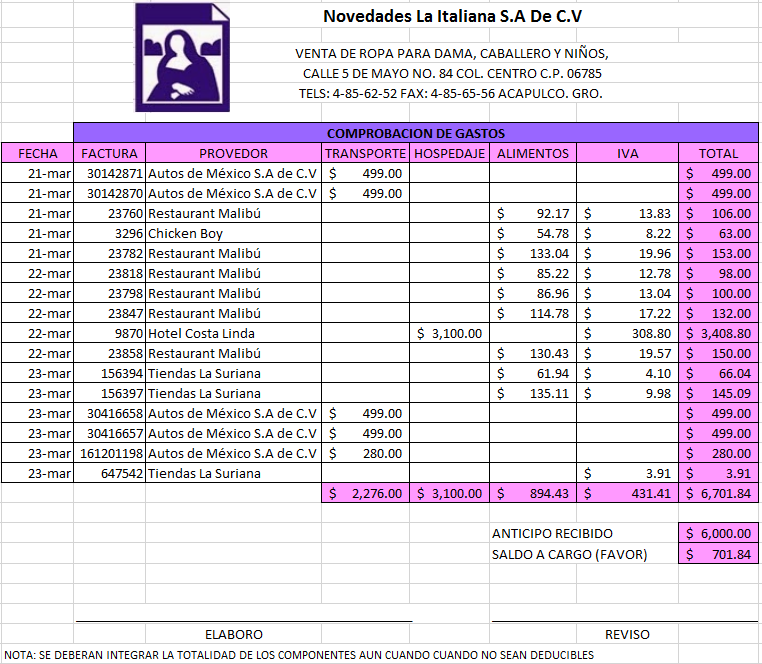 Novedades La Italiana S.A De C.V

VENTA DE ROPA PARA DAMA, CABALLERO Y NIÑOS,
CALLE 5 DE MAYO NO. 84 COL. CENTRO C.P. 06785
TELS: 4-85-62-52 FAX: 4-85-65-56 ACAPULCO. GRO.

COMPROBACION DE GASTOS

| FECHA | FACTURA | PROVEDOR | TRANSPORTE | HOSPEDAJE | ALIMENTOS | IVA | TOTAL |
|---|---|---|---|---|---|---|---|
| 21-mar | 30142871 | Autos de México S.A de C.V | $ 499.00 | | | | $ 499.00 |
| 21-mar | 30142870 | Autos de México S.A de C.V | $ 499.00 | | | | $ 499.00 |
| 21-mar | 23760 | Restaurant Malibú | | | $ 92.17 | $ 13.83 | $ 106.00 |
| 21-mar | 3296 | Chicken Boy | | | $ 54.78 | $ 8.22 | $ 63.00 |
| 21-mar | 23782 | Restaurant Malibú | | | $ 133.04 | $ 19.96 | $ 153.00 |
| 22-mar | 23818 | Restaurant Malibú | | | $ 85.22 | $ 12.78 | $ 98.00 |
| 22-mar | 23798 | Restaurant Malibú | | | $ 86.96 | $ 13.04 | $ 100.00 |
| 22-mar | 23847 | Restaurant Malibú | | | $ 114.78 | $ 17.22 | $ 132.00 |
| 22-mar | 9870 | Hotel Costa Linda | | $ 3,100.00 | | $ 308.80 | $ 3,408.80 |
| 22-mar | 23858 | Restaurant Malibú | | | $ 130.43 | $ 19.57 | $ 150.00 |
| 23-mar | 156394 | Tiendas La Suriana | | | $ 61.94 | $ 4.10 | $ 66.04 |
| 23-mar | 156397 | Tiendas La Suriana | | | $ 135.11 | $ 9.98 | $ 145.09 |
| 23-mar | 30416658 | Autos de México S.A de C.V | $ 499.00 | | | | $ 499.00 |
| 23-mar | 30416657 | Autos de México S.A de C.V | $ 499.00 | | | | $ 499.00 |
| 23-mar | 161201198 | Autos de México S.A de C.V | $ 280.00 | | | | $ 280.00 |
| 23-mar | 647542 | Tiendas La Suriana | | | | $ 3.91 | $ 3.91 |
| | | | $ 2,276.00 | $ 3,100.00 | $ 894.43 | $ 431.41 | $ 6,701.84 |

ANTICIPO RECIBIDO $ 6,000.00
SALDO A CARGO (FAVOR) $ 701.84

ELABORO

REVISO

NOTA: SE DEBERAN INTEGRAR LA TOTALIDAD DE LOS COMPONENTES AUN CUANDO CUANDO NO SEAN DEDUCIBLES